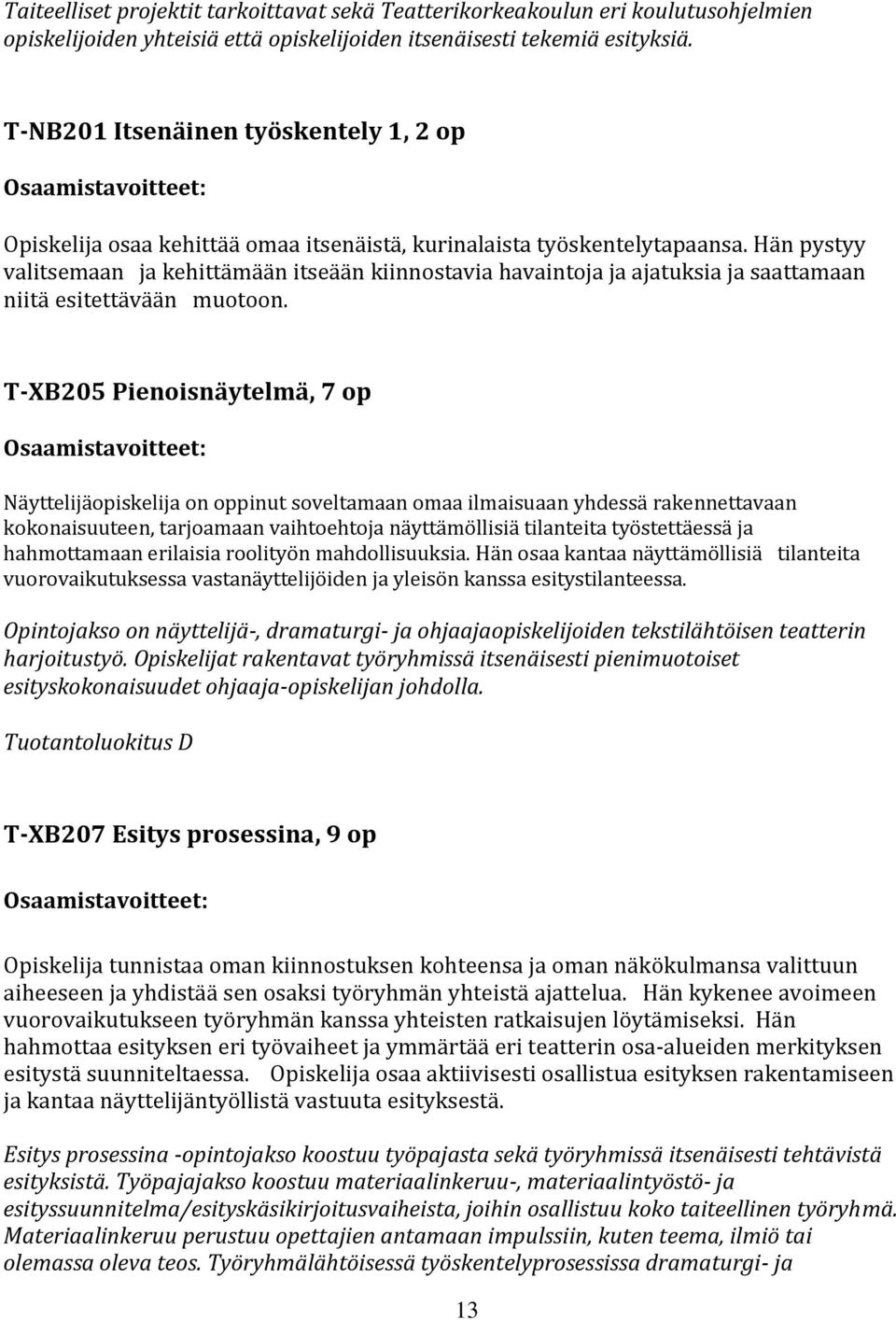 Taiteelliset projektit tarkoittavat sekä Teatterikorkeakoulun eri koulutusohjelmien opiskelijoiden yhteisiä että opiskelijoiden itsenäisesti tekemiä esityksiä.

T-NB201 Itsenäinen työskentely 1, 2 op

Osaamistavoitteet:

Opiskelija osaa kehittää omaa itsenäistä, kurinalaista työskentelytapaansa. Hän pystyy valitsemaan ja kehittämään itseään kiinnostavia havaintoja ja ajatuksia ja saattamaan niitä esitettävään muotoon.

T-XB205 Pienoisnäytelmä, 7 op

Osaamistavoitteet:

Näyttelijäopiskelija on oppinut soveltamaan omaa ilmaisuaan yhdessä rakennettavaan kokonaisuuteen, tarjoamaan vaihtoehtoja näyttämöllisiä tilanteita työstettäessä ja hahmottamaan erilaisia roolityön mahdollisuuksia. Hän osaa kantaa näyttämöllisiä tilanteita vuorovaikutuksessa vastanäyttelijöiden ja yleisön kanssa esitystilanteessa.

Opintojakso on näyttelijä-, dramaturgi- ja ohjaajaopiskelijoiden tekstilähtöisen teatterin harjoitustyö. Opiskelijat rakentavat työryhmissä itsenäisesti pienimuotoiset esityskokonaisuudet ohjaaja-opiskelijan johdolla.

Tuotantoluokitus D

T-XB207 Esitys prosessina, 9 op

Osaamistavoitteet:

Opiskelija tunnistaa oman kiinnostuksen kohteensa ja oman näkökulmansa valittuun aiheeseen ja yhdistää sen osaksi työryhmän yhteistä ajattelua. Hän kykenee avoimeen vuorovaikutukseen työryhmän kanssa yhteisten ratkaisujen löytämiseksi. Hän hahmottaa esityksen eri työvaiheet ja ymmärtää eri teatterin osa-alueiden merkityksen esitystä suunniteltaessa. Opiskelija osaa aktiivisesti osallistua esityksen rakentamiseen ja kantaa näyttelijäntyöllistä vastuuta esityksestä.

Esitys prosessina -opintojakso koostuu työpajasta sekä työryhmissä itsenäisesti tehtävistä esityksistä. Työpajajakso koostuu materiaalinkeruu-, materiaalintyöstö- ja esityssuunnitelma/esityskäsikirjoitusvaiheista, joihin osallistuu koko taiteellinen työryhmä. Materiaalinkeruu perustuu opettajien antamaan impulssiin, kuten teema, ilmiö tai olemassa oleva teos. Työryhmälähtöisessä työskentelyprosessissa dramaturgi- ja

13